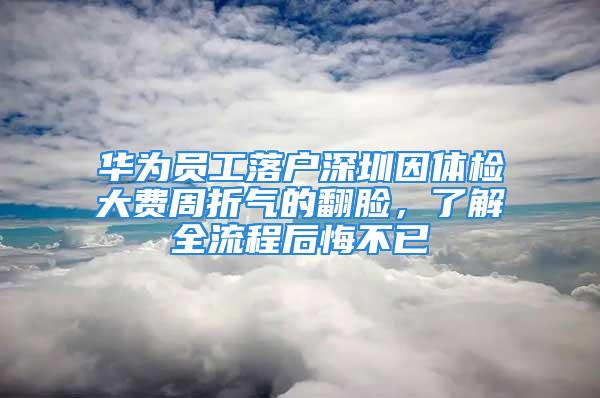 华为员工落户深圳因体检大费周折气的翻脸，了解全流程后悔不已